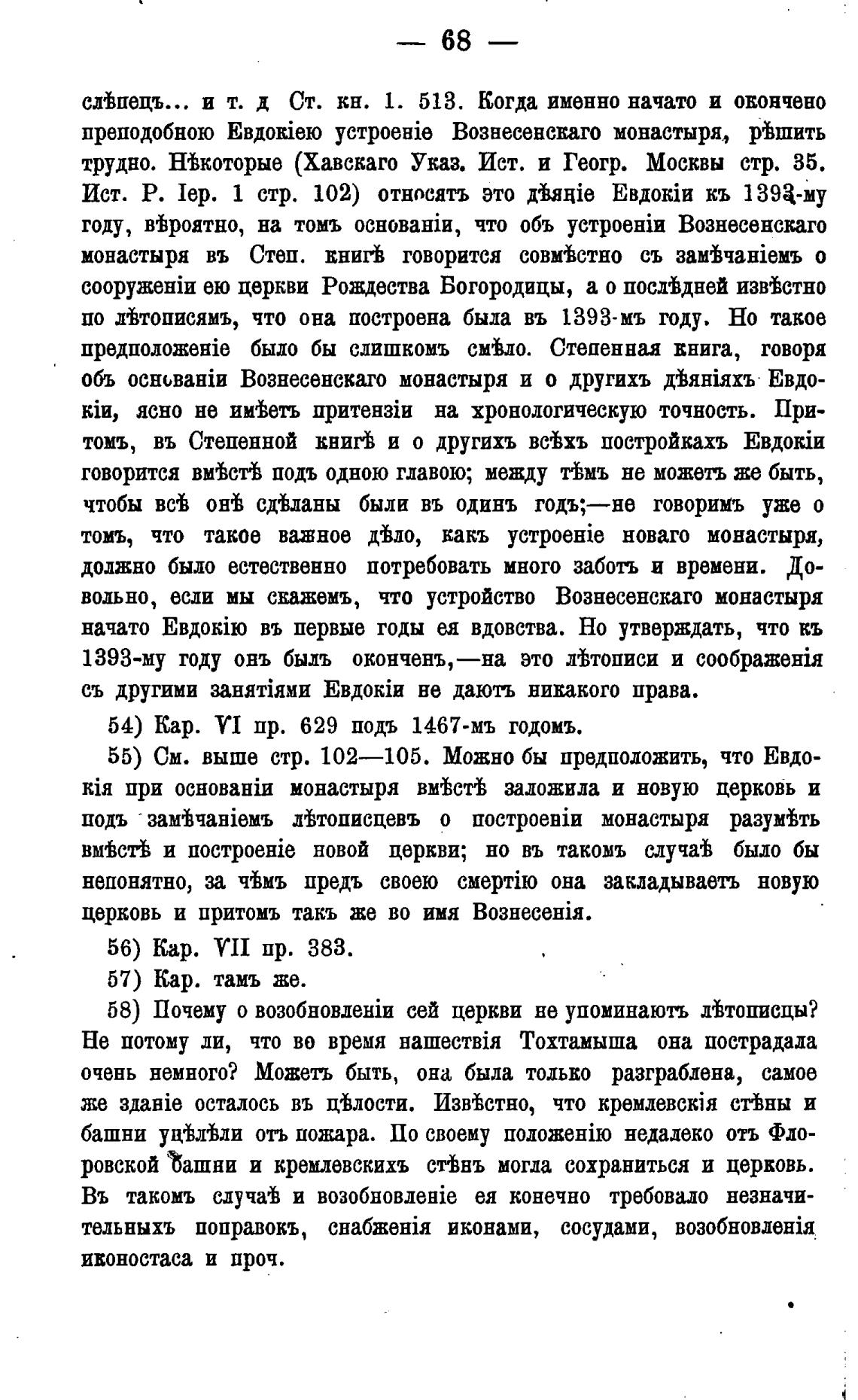 — 68 —

слѣпецъ... и т. д Ст. кн. 1. 513. Когда именно начато и окончено преподобною Евдокіею устроеніе Вознесенскаго монастыря, рѣшить трудно. Нѣкоторые (Хавскаго Указ. Ист. и Геогр. Москвы стр. 35. Ист. Р. Іер. 1 стр. 102) относятъ это дѣяніе Евдокіи къ 1393-му году, вѣроятно, на томъ основаніи, что объ устроеніи Вознесенскаго монастыря въ Степ. книгѣ говорится совмѣстно съ замѣчаніемъ о сооруженіи ею церкви Рождества Богородицы, а о послѣдней извѣстно по лѣтописямъ, что она построена была въ 1393-мъ году. Но такое предположеніе было бы слишкомъ смѣло. Степенная книга, говоря объ основаніи Вознесенскаго монастыря и о другихъ дѣяніяхъ Евдокіи, ясно не имѣетъ притензіи на хронологическую точность. Притомъ, въ Степенной книгѣ и о другихъ всѣхъ постройкахъ Евдокіи говорится вмѣстѣ подъ одною главою; между тѣмъ не можетъ же быть, чтобы всѣ онѣ сдѣланы были въ одинъ годъ;—не говоримъ уже о томъ, что такое важное дѣло, какъ устроеніе новаго монастыря, должно было естественно потребовать много заботъ и времени. Довольно, если мы скажемъ, что устройство Вознесенскаго монастыря начато Евдокію въ первые годы ея вдовства. Но утверждать, что къ 1393-му году онъ былъ оконченъ,—на это лѣтописи и соображенія съ другими занятіями Евдокіи не даютъ никакого права.

54) Кар. VI пр. 629 подъ 1467-мъ годомъ.

55) См. выше стр. 102—105. Можно бы предположить, что Евдокія при основаніи монастыря вмѣстѣ заложила и новую церковь и подъ замѣчаніемъ лѣтописцевъ о построеніи монастыря разумѣть вмѣстѣ и построеніе новой церкви; но въ такомъ случаѣ было бы непонятно, за чѣмъ предъ своею смертію она закладываетъ новую церковь и притомъ такъ же во имя Вознесенія.

56) Кар. VII пр. 383.

57) Кар. тамъ же.

58) Почему о возобновленіи сей церкви не упоминаютъ лѣтописцы? Не потому ли, что во время нашествія Тохтамыша она пострадала очень немного? Можетъ быть, она была только разграблена, самое же зданіе осталось въ цѣлости. Извѣстно, что кремлевскія стѣны и башни уцѣлѣли отъ пожара. По своему положенію недалеко отъ Флоровской башни и кремлевскихъ стѣнъ могла сохраниться и церковь. Въ такомъ случаѣ и возобновленіе ея конечно требовало незначительныхъ поправокъ, снабженія иконами, сосудами, возобновленія иконостаса и проч.